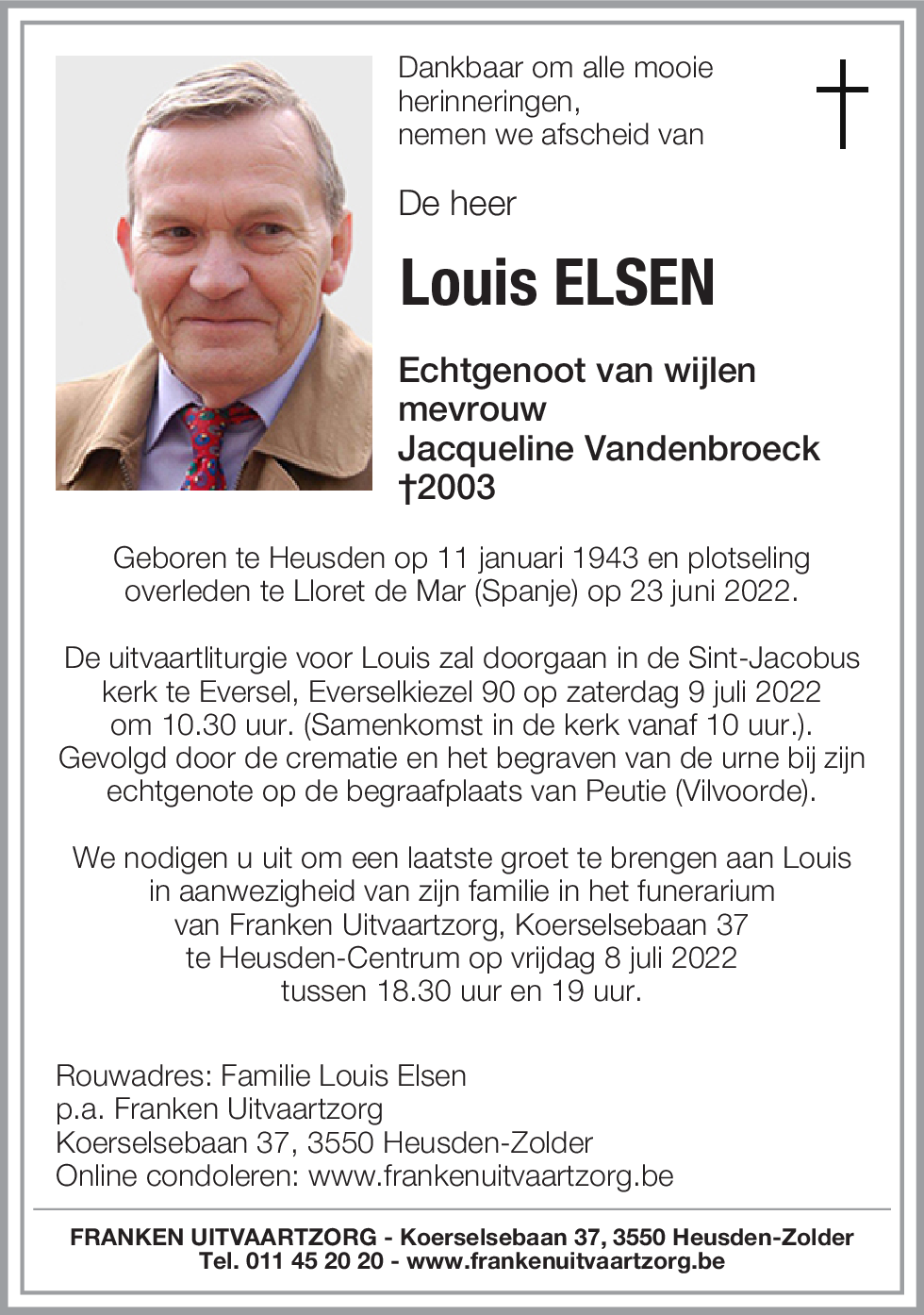 Dankbaar om alle mooie herinneringen, nemen we afscheid van

De heer

Louis ELSEN

Echtgenoot van wijlen mevrouw Jacqueline Vandenbroeck †2003

Geboren te Heusden op 11 januari 1943 en plotseling overleden te Lloret de Mar (Spanje) op 23 juni 2022.

De uitvaartliturgie voor Louis zal doorgaan in de Sint-Jacobus kerk te Eversel, Everselkiezel 90 op zaterdag 9 juli 2022 om 10.30 uur. (Samenkomst in de kerk vanaf 10 uur.). Gevolgd door de crematie en het begraven van de urne bij zijn echtgenote op de begraafplaats van Peutie (Vilvoorde).

We nodigen u uit om een laatste groet te brengen aan Louis in aanwezigheid van zijn familie in het funerarium van Franken Uitvaartzorg, Koerselsebaan 37 te Heusden-Centrum op vrijdag 8 juli 2022 tussen 18.30 uur en 19 uur.

Rouwadres: Familie Louis Elsen
p.a. Franken Uitvaartzorg
Koerselsebaan 37, 3550 Heusden-Zolder
Online condoleren: www.frankenuitvaartzorg.be

FRANKEN UITVAARTZORG - Koerselsebaan 37, 3550 Heusden-Zolder
Tel. 011 45 20 20 - www.frankenuitvaartzorg.be